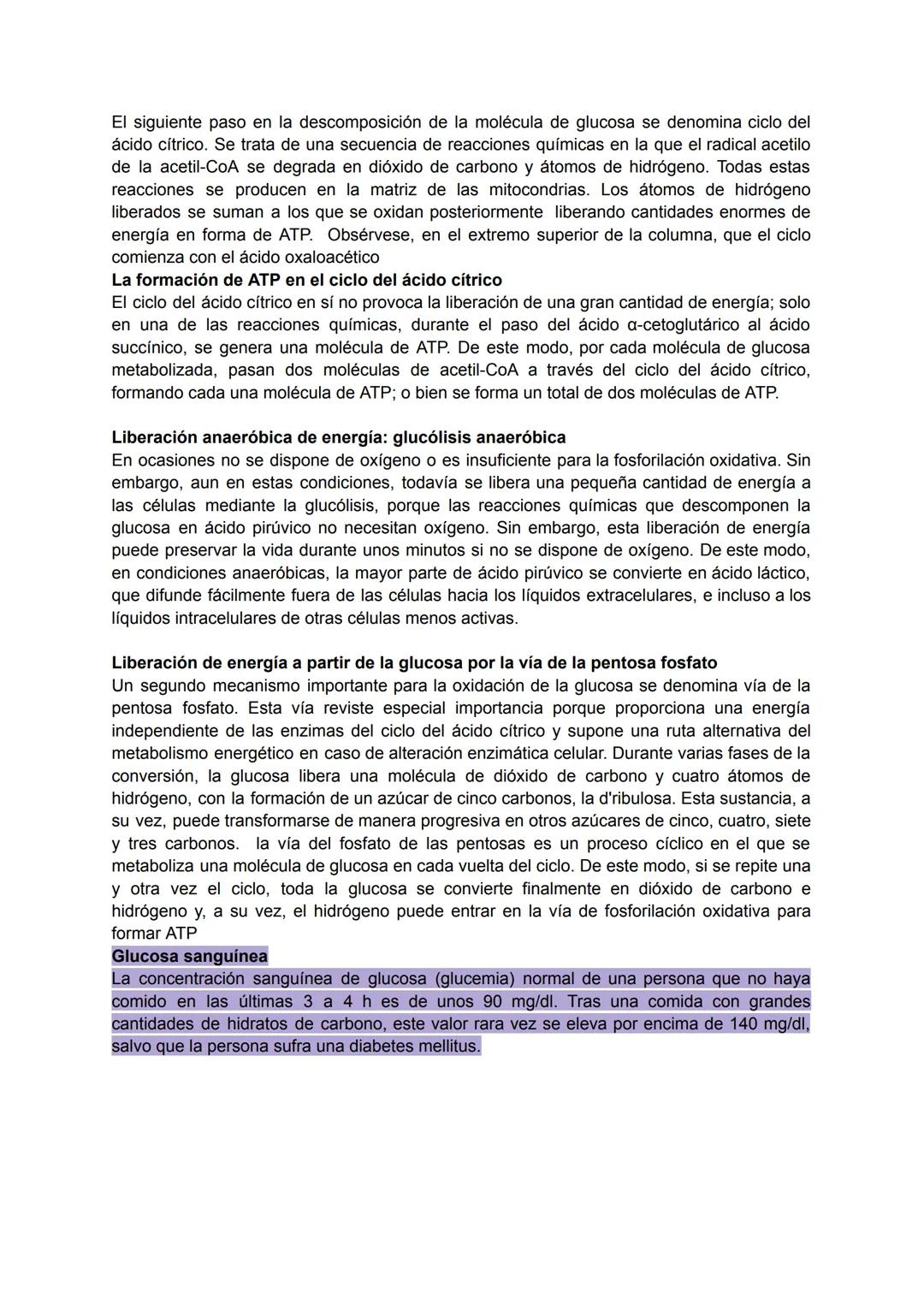 El siguiente paso en la descomposición de la molécula de glucosa se denomina ciclo del ácido cítrico. Se trata de una secuencia de reacciones químicas en la que el radical acetilo de la acetil-CoA se degrada en dióxido de carbono y átomos de hidrógeno. Todas estas reacciones se producen en la matriz de las mitocondrias. Los átomos de hidrógeno liberados se suman a los que se oxidan posteriormente liberando cantidades enormes de energía en forma de ATP. Obsérvese, en el extremo superior de la columna, que el ciclo comienza con el ácido oxaloacético
La formación de ATP en el ciclo del ácido cítrico
El ciclo del ácido cítrico en sí no provoca la liberación de una gran cantidad de energía; solo en una de las reacciones químicas, durante el paso del ácido α-cetoglutárico al ácido succínico, se genera una molécula de ATP. De este modo, por cada molécula de glucosa metabolizada, pasan dos moléculas de acetil-CoA a través del ciclo del ácido cítrico, formando cada una molécula de ATP; o bien se forma un total de dos moléculas de ATP.

Liberación anaeróbica de energía: glucólisis anaeróbica
En ocasiones no se dispone de oxígeno o es insuficiente para la fosforilación oxidativa. Sin embargo, aun en estas condiciones, todavía se libera una pequeña cantidad de energía a las células mediante la glucólisis, porque las reacciones químicas que descomponen la glucosa en ácido pirúvico no necesitan oxígeno. Sin embargo, esta liberación de energía puede preservar la vida durante unos minutos si no se dispone de oxígeno. De este modo, en condiciones anaeróbicas, la mayor parte de ácido pirúvico se convierte en ácido láctico, que difunde fácilmente fuera de las células hacia los líquidos extracelulares, e incluso a los líquidos intracelulares de otras células menos activas.

Liberación de energía a partir de la glucosa por la vía de la pentosa fosfato
Un segundo mecanismo importante para la oxidación de la glucosa se denomina vía de la pentosa fosfato. Esta vía reviste especial importancia porque proporciona una energía independiente de las enzimas del ciclo del ácido cítrico y supone una ruta alternativa del metabolismo energético en caso de alteración enzimática celular. Durante varias fases de la conversión, la glucosa libera una molécula de dióxido de carbono y cuatro átomos de hidrógeno, con la formación de un azúcar de cinco carbonos, la d'ribulosa. Esta sustancia, a su vez, puede transformarse de manera progresiva en otros azúcares de cinco, cuatro, siete y tres carbonos. la vía del fosfato de las pentosas es un proceso cíclico en el que se metaboliza una molécula de glucosa en cada vuelta del ciclo. De este modo, si se repite una y otra vez el ciclo, toda la glucosa se convierte finalmente en dióxido de carbono e hidrógeno y, a su vez, el hidrógeno puede entrar en la vía de fosforilación oxidativa para formar ATP
Glucosa sanguínea
La concentración sanguínea de glucosa (glucemia) normal de una persona que no haya comido en las últimas 3 a 4 h es de unos 90 mg/dl. Tras una comida con grandes cantidades de hidratos de carbono, este valor rara vez se eleva por encima de 140 mg/dl, salvo que la persona sufra una diabetes mellitus.